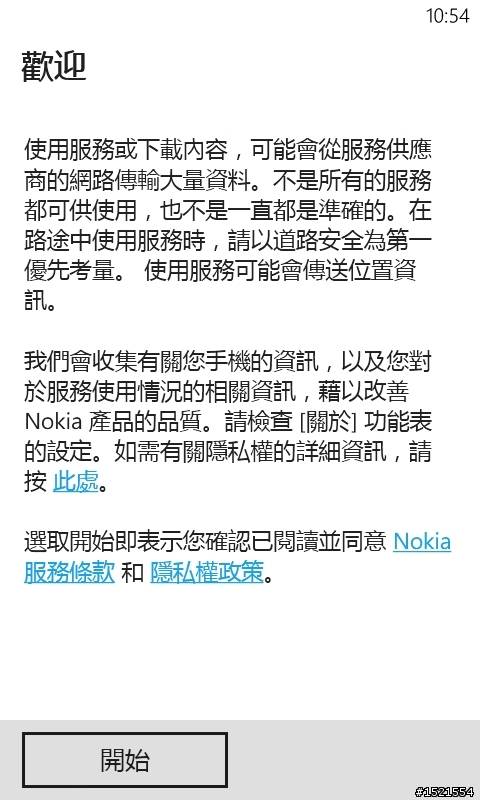 10:54

歡迎

使用服務或下載內容，可能會從服務供應商的網路傳輸大量資料。不是所有的服務都可供使用，也不是一直都是準確的。在路途中使用服務時，請以道路安全為第一優先考量。 使用服務可能會傳送位置資訊。

我們會收集有關您手機的資訊，以及您對於服務使用情況的相關資訊，藉以改善 Nokia 產品的品質。請檢查 [關於] 功能表的設定。如需有關隱私權的詳細資訊，請按 此處。

選取開始即表示您確認已閱讀並同意 Nokia 服務條款 和 隱私權政策。

開始

#1521554